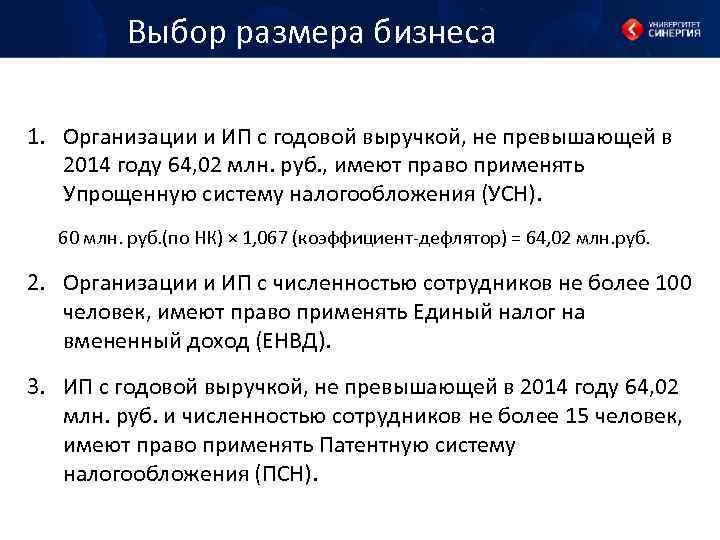 Выбор размера бизнеса

УНИВЕРСИТЕТ СИНЕРГИЯ

1. Организации и ИП с годовой выручкой, не превышающей в 2014 году 64,02 млн. руб., имеют право применять Упрощенную систему налогообложения (УСН).

60 млн. руб.(по НК) × 1,067 (коэффициент-дефлятор) = 64,02 млн.руб.

2. Организации и ИП с численностью сотрудников не более 100 человек, имеют право применять Единый налог на вмененный доход (ЕНВД).

3. ИП с годовой выручкой, не превышающей в 2014 году 64,02 млн. руб. и численностью сотрудников не более 15 человек, имеют право применять Патентную систему налогообложения (ПСН).